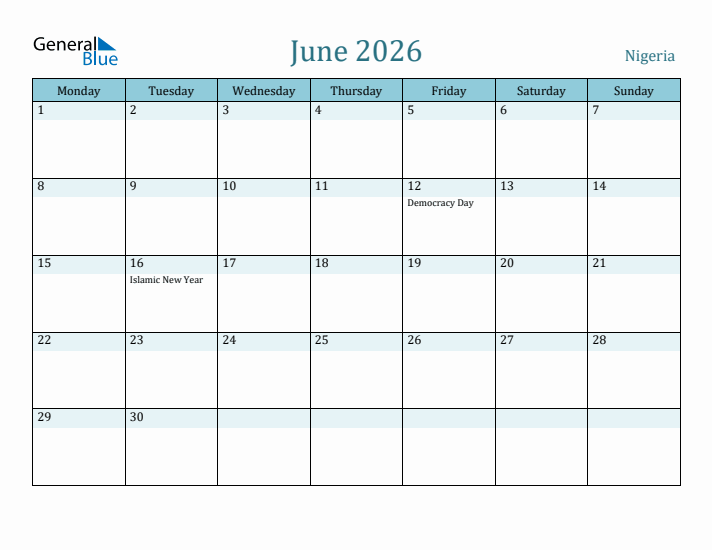 General Blue

June 2026

Nigeria

| Monday | Tuesday | Wednesday | Thursday | Friday | Saturday | Sunday |
|---|---|---|---|---|---|---|
| 1 | 2 | 3 | 4 | 5 | 6 | 7 |
| 8 | 9 | 10 | 11 | 12 Democracy Day | 13 | 14 |
| 15 | 16 Islamic New Year | 17 | 18 | 19 | 20 | 21 |
| 22 | 23 | 24 | 25 | 26 | 27 | 28 |
| 29 | 30 | | | | | |